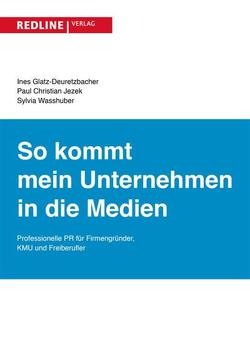 REDLINE | VERLAG

Ines Glatz-Deuretzbacher
Paul Christian Jezek
Sylvia Wasshuber

So kommt mein Unternehmen in die Medien

Professionelle PR für Firmengründer, KMU und Freiberufler